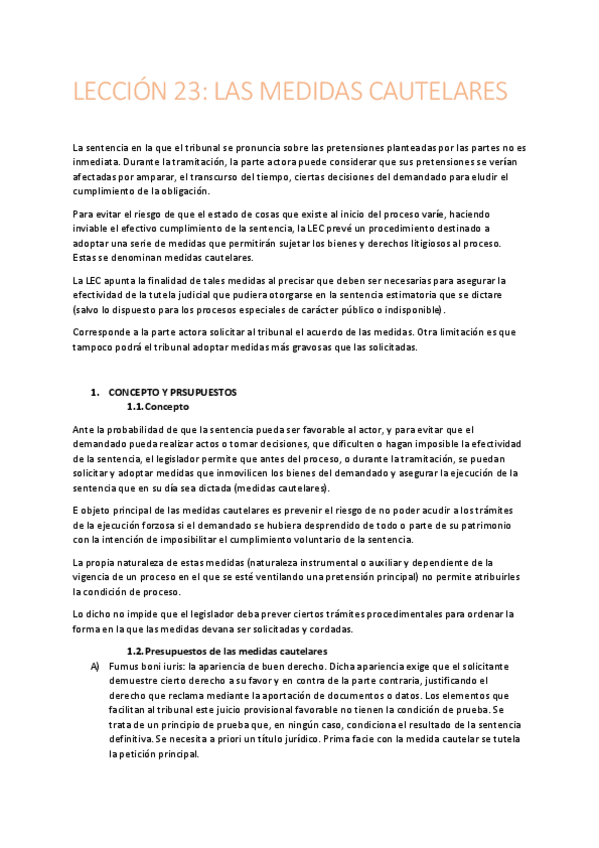 LECCIÓN 23: LAS MEDIDAS CAUTELARES

La sentencia en la que el tribunal se pronuncia sobre las pretensiones planteadas por las partes no es inmediata. Durante la tramitación, la parte actora puede considerar que sus pretensiones se verían afectadas por amparar, el transcurso del tiempo, ciertas decisiones del demandado para eludir el cumplimiento de la obligación.

Para evitar el riesgo de que el estado de cosas que existe al inicio del proceso varíe, haciendo inviable el efectivo cumplimiento de la sentencia, la LEC prevé un procedimiento destinado a adoptar una serie de medidas que permitirán sujetar los bienes y derechos litigiosos al proceso. Estas se denominan medidas cautelares.

La LEC apunta la finalidad de tales medidas al precisar que deben ser necesarias para asegurar la efectividad de la tutela judicial que pudiera otorgarse en la sentencia estimatoria que se dictare (salvo lo dispuesto para los procesos especiales de carácter público o indisponible).

Corresponde a la parte actora solicitar al tribunal el acuerdo de las medidas. Otra limitación es que tampoco podrá el tribunal adoptar medidas más gravosas que las solicitadas.

1. CONCEPTO Y PRSUPUESTOS
1.1. Concepto

Ante la probabilidad de que la sentencia pueda ser favorable al actor, y para evitar que el demandado pueda realizar actos o tomar decisiones, que dificulten o hagan imposible la efectividad de la sentencia, el legislador permite que antes del proceso, o durante la tramitación, se puedan solicitar y adoptar medidas que inmovilicen los bienes del demandado y asegurar la ejecución de la sentencia que en su día sea dictada (medidas cautelares).

E objeto principal de las medidas cautelares es prevenir el riesgo de no poder acudir a los trámites de la ejecución forzosa si el demandado se hubiera desprendido de todo o parte de su patrimonio con la intención de imposibilitar el cumplimiento voluntario de la sentencia.

La propia naturaleza de estas medidas (naturaleza instrumental o auxiliar y dependiente de la vigencia de un proceso en el que se esté ventilando una pretensión principal) no permite atribuirles la condición de proceso.

Lo dicho no impide que el legislador deba prever ciertos trámites procedimentales para ordenar la forma en la que las medidas devana ser solicitadas y cordadas.

1.2. Presupuestos de las medidas cautelares
A) Fumus boni iuris: la apariencia de buen derecho. Dicha apariencia exige que el solicitante demuestre cierto derecho a su favor y en contra de la parte contraria, justificando el derecho que reclama mediante la aportación de documentos o datos. Los elementos que facilitan al tribunal este juicio provisional favorable no tienen la condición de prueba. Se trata de un principio de prueba que, en ningún caso, condiciona el resultado de la sentencia definitiva. Se necesita a priori un título jurídico. Prima facie con la medida cautelar se tutela la petición principal.